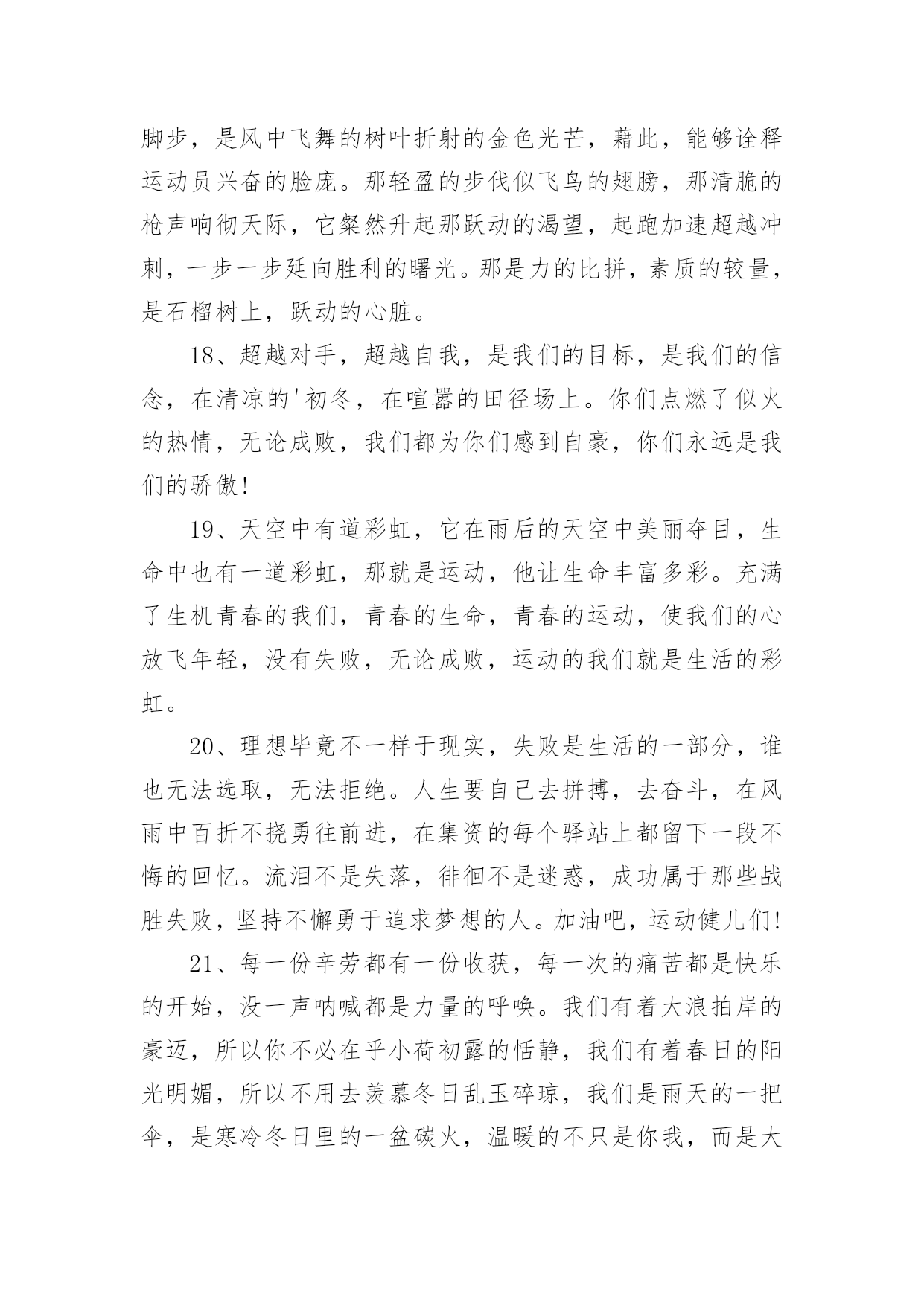 脚步，是风中飞舞的树叶折射的金色光芒，藉此，能够诠释运动员兴奋的脸庞。那轻盈的步伐似飞鸟的翅膀，那清脆的枪声响彻天际，它粲然升起那跃动的渴望，起跑加速超越冲刺，一步一步延向胜利的曙光。那是力的比拼，素质的较量，是石榴树上，跃动的心脏。

18、超越对手，超越自我，是我们的目标，是我们的信念，在清凉的'初冬，在喧嚣的田径场上。你们点燃了似火的热情，无论成败，我们都为你们感到自豪，你们永远是我们的骄傲!

19、天空中有道彩虹，它在雨后的天空中美丽夺目，生命中也有一道彩虹，那就是运动，他让生命丰富多彩。充满了生机青春的我们，青春的生命，青春的运动，使我们的心放飞年轻，没有失败，无论成败，运动的我们就是生活的彩虹。

20、理想毕竟不一样于现实，失败是生活的一部分，谁也无法选取，无法拒绝。人生要自己去拼搏，去奋斗，在风雨中百折不挠勇往前进，在集资的每个驿站上都留下一段不悔的回忆。流泪不是失落，徘徊不是迷惑，成功属于那些战胜失败，坚持不懈勇于追求梦想的人。加油吧，运动健儿们!

21、每一份辛劳都有一份收获，每一次的痛苦都是快乐的开始，没一声呐喊都是力量的呼唤。我们有着大浪拍岸的豪迈，所以你不必在乎小荷初露的恬静，我们有着春日的阳光明媚，所以不用去羡慕冬日乱玉碎琼，我们是雨天的一把伞，是寒冷冬日里的一盆碳火，温暖的不只是你我，而是大